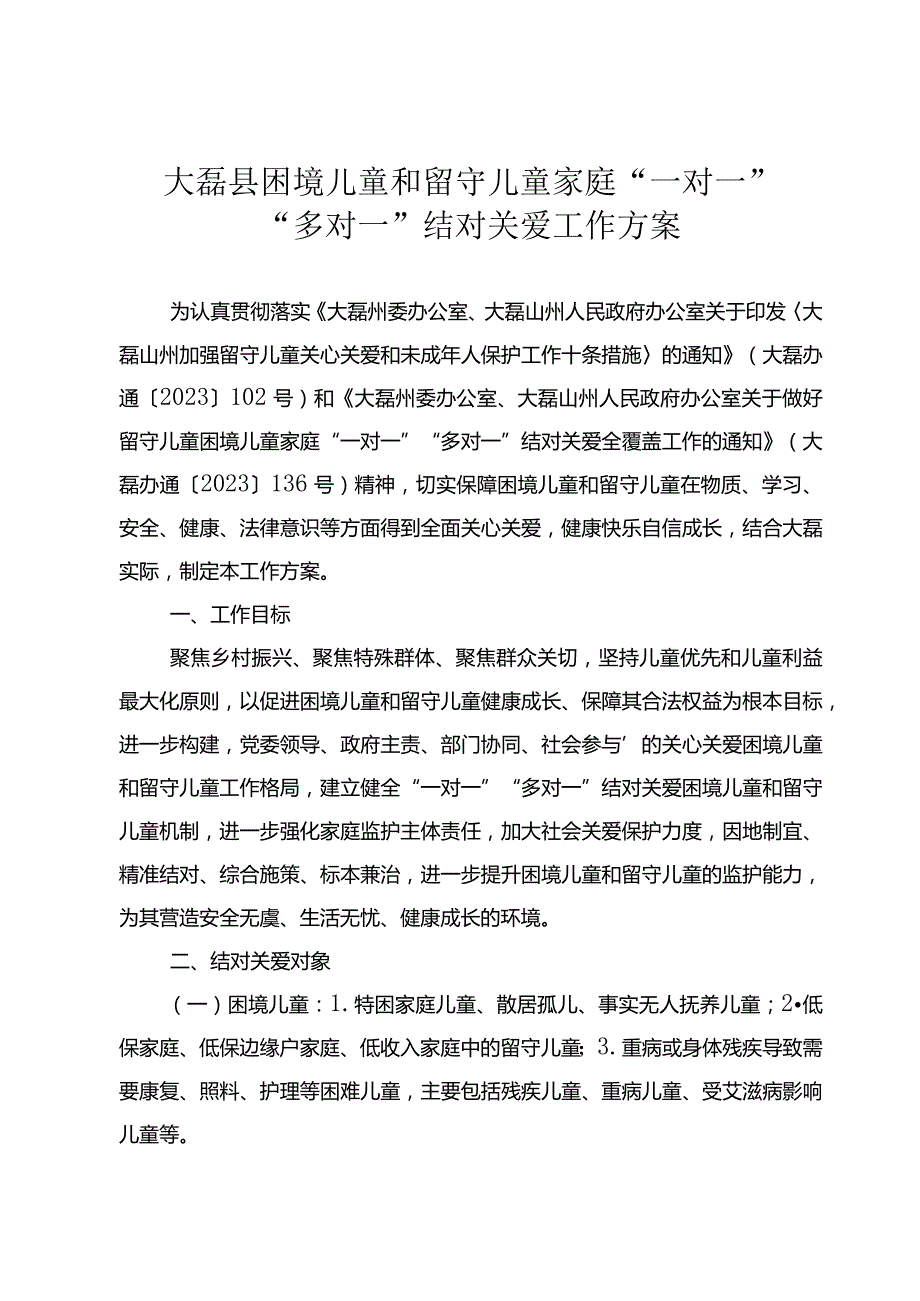 大磊县困境儿童和留守儿童家庭“一对一”“多对一”结对关爱工作方案

为认真贯彻落实《大磊州委办公室、大磊山州人民政府办公室关于印发〈大磊山州加强留守儿童关心关爱和未成年人保护工作十条措施〉的通知》（大磊办通〔2023〕102号）和《大磊州委办公室、大磊山州人民政府办公室关于做好留守儿童困境儿童家庭“一对一”“多对一”结对关爱全覆盖工作的通知》（大磊办通〔2023〕136号）精神，切实保障困境儿童和留守儿童在物质、学习、安全、健康、法律意识等方面得到全面关心关爱，健康快乐自信成长，结合大磊实际，制定本工作方案。

一、工作目标

聚焦乡村振兴、聚焦特殊群体、聚焦群众关切，坚持儿童优先和儿童利益最大化原则，以促进困境儿童和留守儿童健康成长、保障其合法权益为根本目标，进一步构建，党委领导、政府主责、部门协同、社会参与’的关心关爱困境儿童和留守儿童工作格局，建立健全“一对一”“多对一”结对关爱困境儿童和留守儿童机制，进一步强化家庭监护主体责任，加大社会关爱保护力度，因地制宜、精准结对、综合施策、标本兼治，进一步提升困境儿童和留守儿童的监护能力，为其营造安全无虞、生活无忧、健康成长的环境。

二、结对关爱对象

（一）困境儿童：1.特困家庭儿童、散居孤儿、事实无人抚养儿童；2•低保家庭、低保边缘户家庭、低收入家庭中的留守儿童；3.重病或身体残疾导致需要康复、照料、护理等困难儿童，主要包括残疾儿童、重病儿童、受艾滋病影响儿童等。